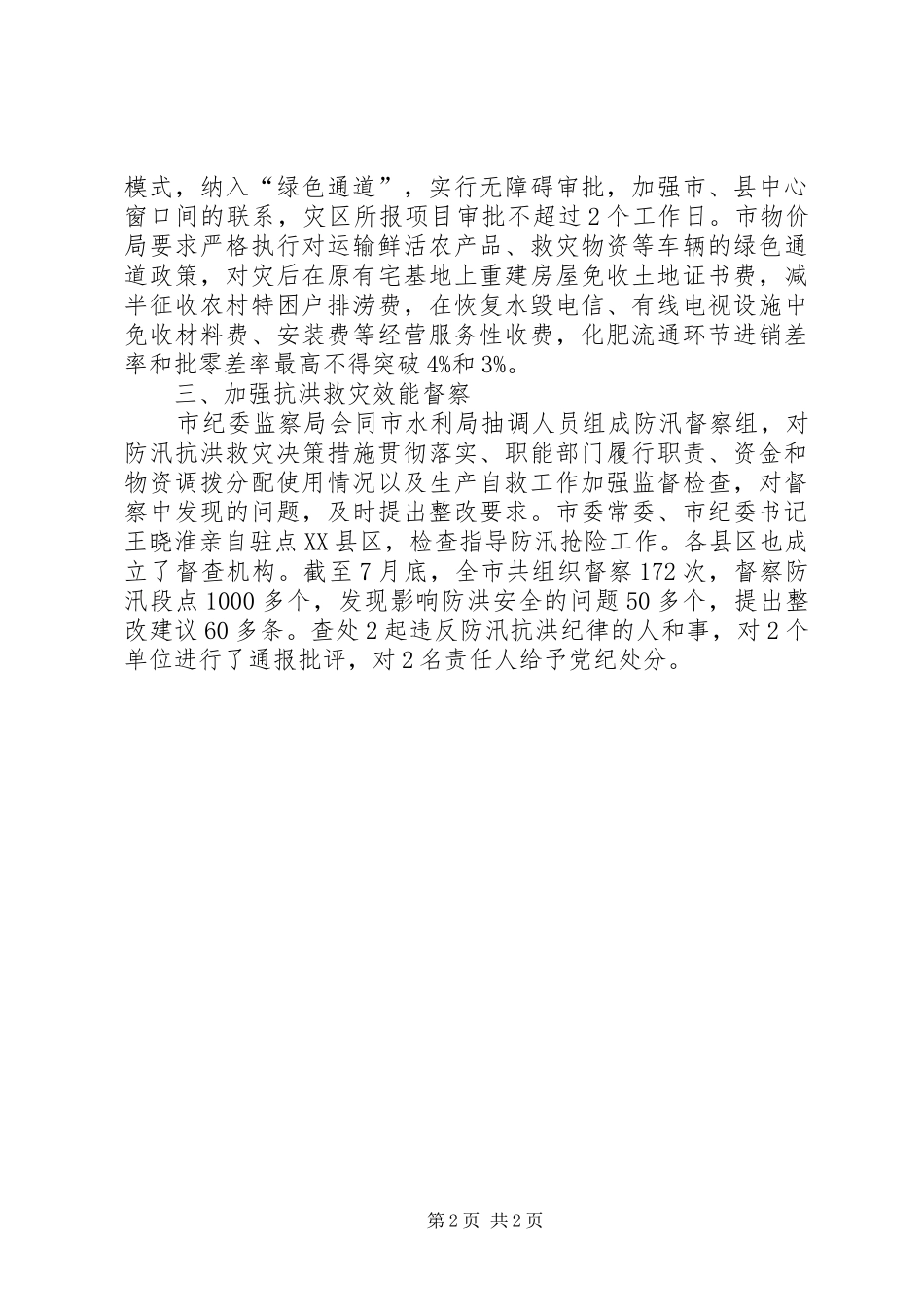 模式，纳入“绿色通道”，实行无障碍审批，加强市、县中心窗口间的联系，灾区所报项目审批不超过2个工作日。市物价局要求严格执行对运输鲜活农产品、救灾物资等车辆的绿色通道政策，对灾后在原有宅基地上重建房屋免收土地证书费，减半征收农村特困户排涝费，在恢复水毁电信、有线电视设施中免收材料费、安装费等经营服务性收费，化肥流通环节进销差率和批零差率最高不得突破4%和3%。

三、加强抗洪救灾效能督察

市纪委监察局会同市水利局抽调人员组成防汛督察组，对防汛抗洪救灾决策措施贯彻落实、职能部门履行职责、资金和物资调拨分配使用情况以及生产自救工作加强监督检查，对督察中发现的问题，及时提出整改要求。市委常委、市纪委书记王晓淮亲自驻点XX县区，检查指导防汛抢险工作。各县区也成立了督查机构。截至7月底，全市共组织督察172次，督察防汛段点1000多个，发现影响防洪安全的问题50多个，提出整改建议60多条。查处2起违反防汛抗洪纪律的人和事，对2个单位进行了通报批评，对2名责任人给予党纪处分。

第2页 共2页